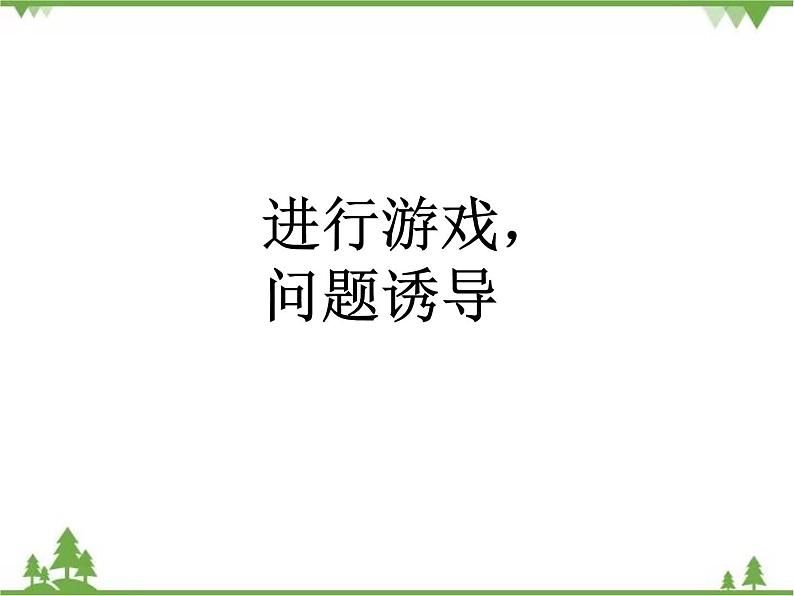 进行游戏，
问题诱导